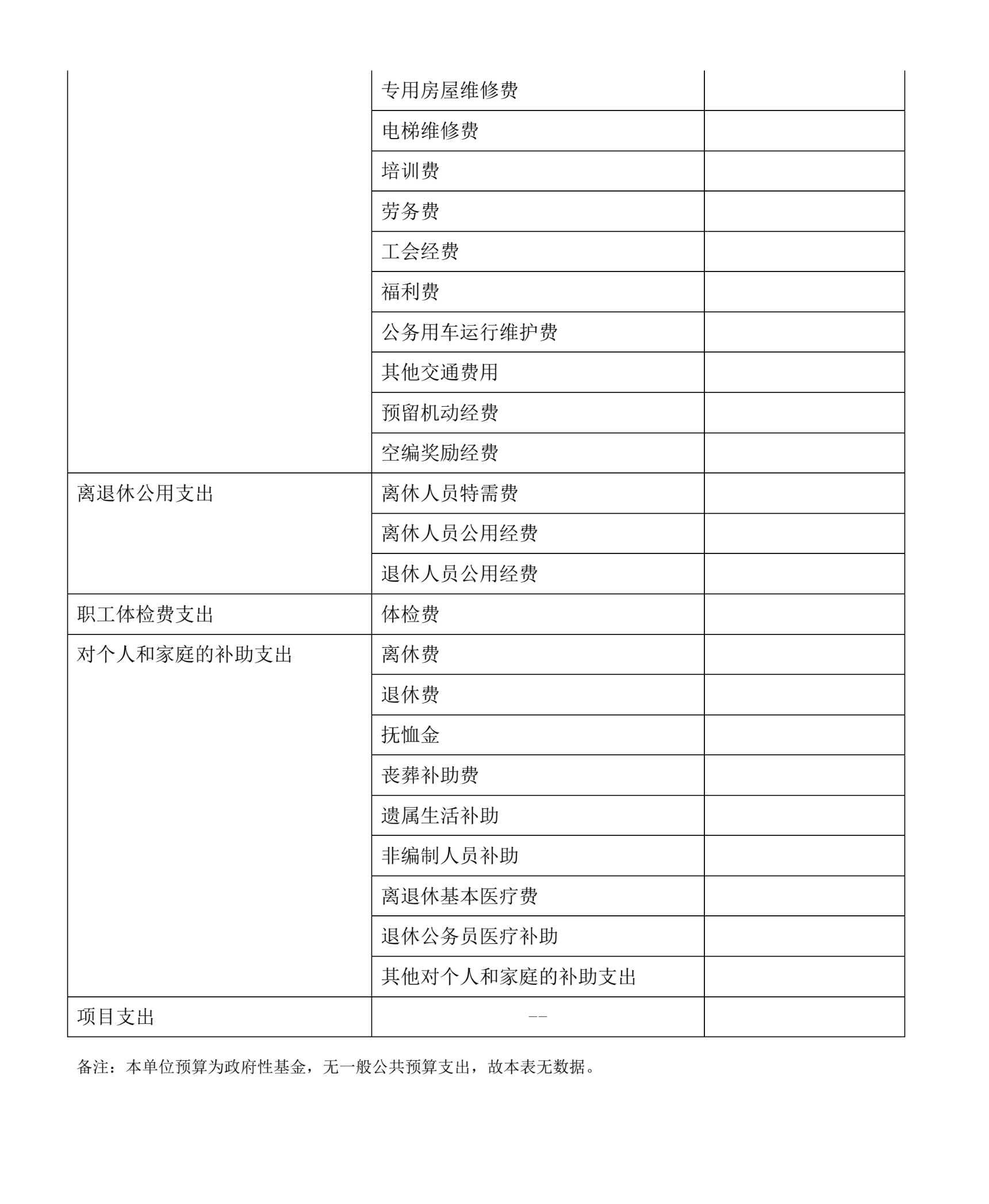 |  | 专用房屋维修费 |  |
|---|---|---|
|  | 电梯维修费 |  |
|  | 培训费 |  |
|  | 劳务费 |  |
|  | 工会经费 |  |
|  | 福利费 |  |
|  | 公务用车运行维护费 |  |
|  | 其他交通费用 |  |
|  | 预留机动经费 |  |
|  | 空编奖励经费 |  |
| 离退休公用支出 | 离休人员特需费 |  |
|  | 离休人员公用经费 |  |
|  | 退休人员公用经费 |  |
| 职工体检费支出 | 体检费 |  |
| 对个人和家庭的补助支出 | 离休费 |  |
|  | 退休费 |  |
|  | 抚恤金 |  |
|  | 丧葬补助费 |  |
|  | 遗属生活补助 |  |
|  | 非编制人员补助 |  |
|  | 离退休基本医疗费 |  |
|  | 退休公务员医疗补助 |  |
|  | 其他对个人和家庭的补助支出 |  |
| 项目支出 | -- |  |

备注：本单位预算为政府性基金，无一般公共预算支出，故本表无数据。